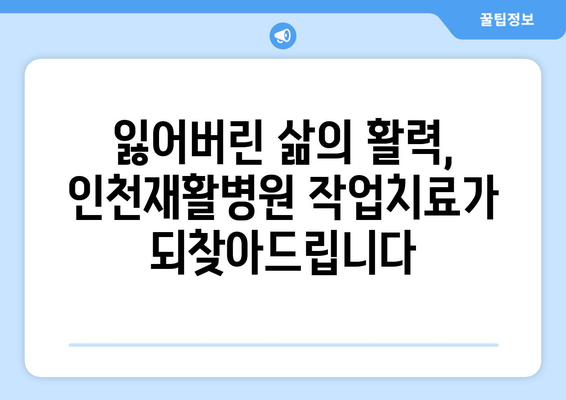 꿀팁정보

잃어버린 삶의 활력, 인천재활병원 작업치료가 되찾아드립니다